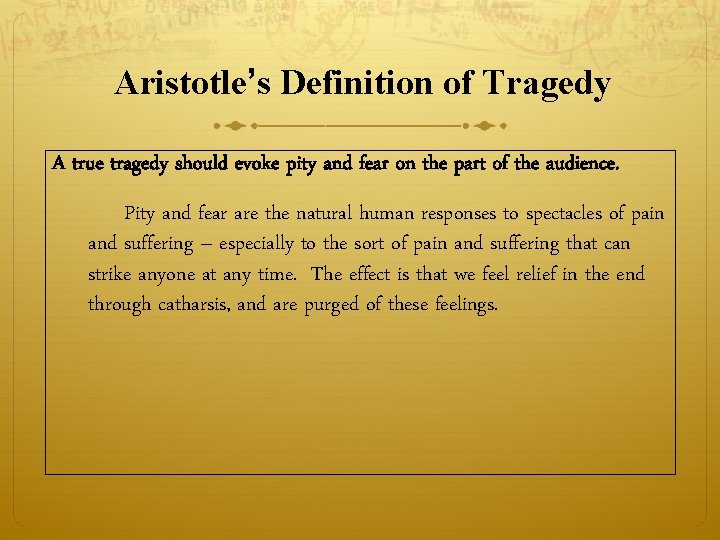 Aristotle's Definition of Tragedy

A true tragedy should evoke pity and fear on the part of the audience.

Pity and fear are the natural human responses to spectacles of pain and suffering – especially to the sort of pain and suffering that can strike anyone at any time. The effect is that we feel relief in the end through catharsis, and are purged of these feelings.